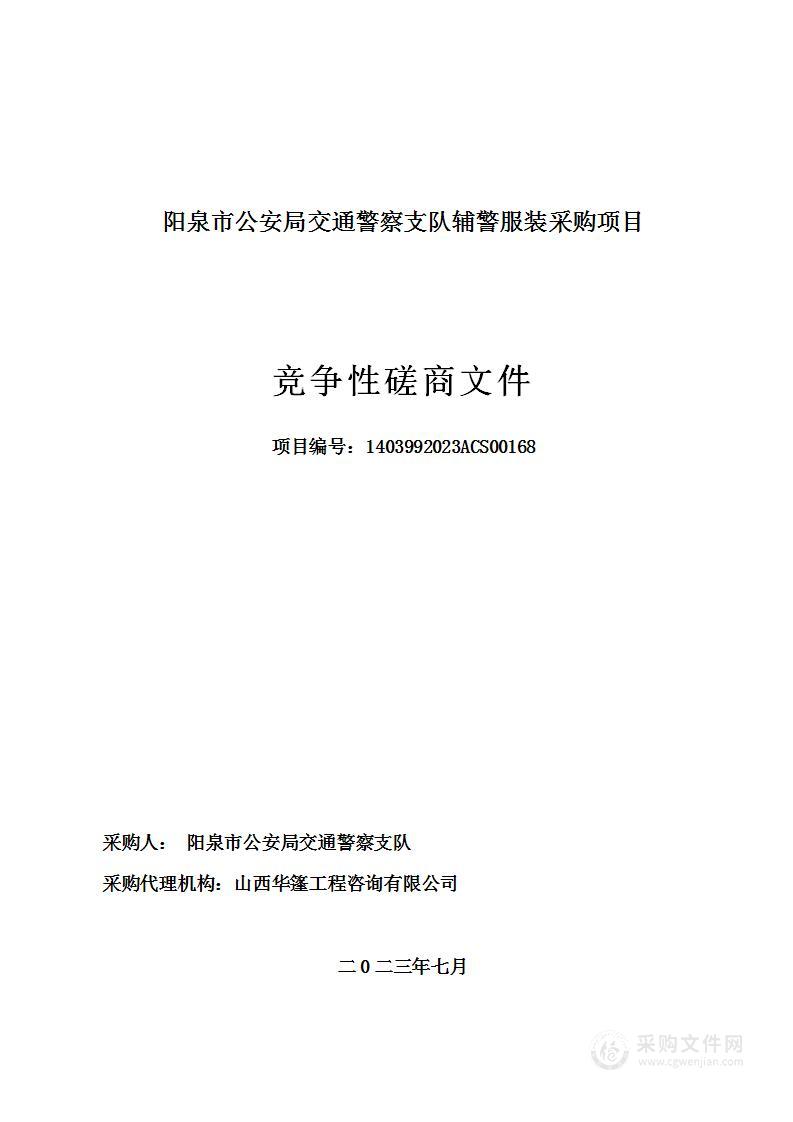 阳泉市公安局交通警察支队辅警服装采购项目

竞争性磋商文件

项目编号：1403992023ACS00168

采购人： 阳泉市公安局交通警察支队

采购代理机构：山西华篷工程咨询有限公司

二0二三年七月

采购文件网
www.cgwenjian.com